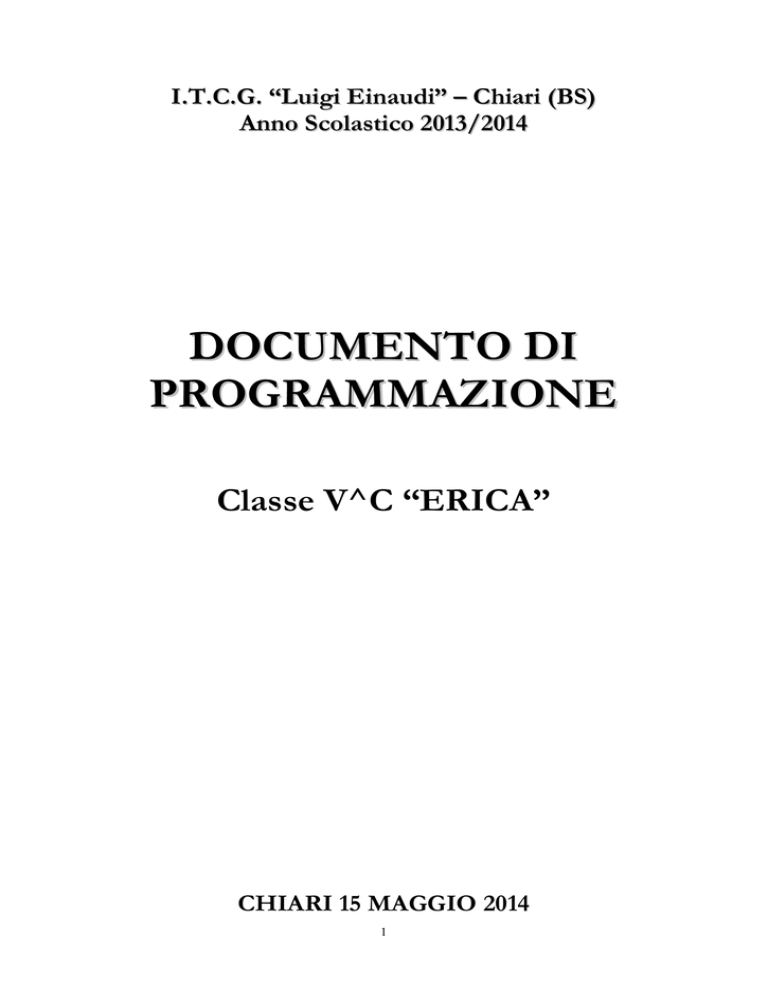 I.T.C.G. "Luigi Einaudi" – Chiari (BS)
Anno Scolastico 2013/2014

DOCUMENTO DI
PROGRAMMAZIONE

Classe V^C "ERICA"

CHIARI 15 MAGGIO 2014

1